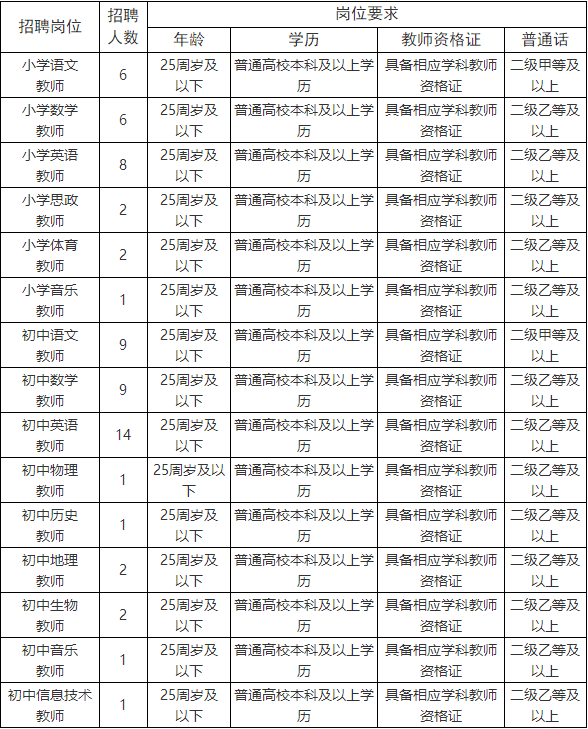 | 招聘岗位 | 招聘人数 | 岗位要求 | | | |
|---|---|---|---|---|---|
| | | 年龄 | 学历 | 教师资格证 | 普通话 |
| 小学语文教师 | 6 | 25周岁及以下 | 普通高校本科及以上学历 | 具备相应学科教师资格证 | 二级甲等及以上 |
| 小学数学教师 | 6 | 25周岁及以下 | 普通高校本科及以上学历 | 具备相应学科教师资格证 | 二级乙等及以上 |
| 小学英语教师 | 8 | 25周岁及以下 | 普通高校本科及以上学历 | 具备相应学科教师资格证 | 二级乙等及以上 |
| 小学思政教师 | 2 | 25周岁及以下 | 普通高校本科及以上学历 | 具备相应学科教师资格证 | 二级乙等及以上 |
| 小学体育教师 | 2 | 25周岁及以下 | 普通高校本科及以上学历 | 具备相应学科教师资格证 | 二级乙等及以上 |
| 小学音乐教师 | 1 | 25周岁及以下 | 普通高校本科及以上学历 | 具备相应学科教师资格证 | 二级乙等及以上 |
| 初中语文教师 | 9 | 25周岁及以下 | 普通高校本科及以上学历 | 具备相应学科教师资格证 | 二级甲等及以上 |
| 初中数学教师 | 9 | 25周岁及以下 | 普通高校本科及以上学历 | 具备相应学科教师资格证 | 二级乙等及以上 |
| 初中英语教师 | 14 | 25周岁及以下 | 普通高校本科及以上学历 | 具备相应学科教师资格证 | 二级乙等及以上 |
| 初中物理教师 | 1 | 25周岁及以下 | 普通高校本科及以上学历 | 具备相应学科教师资格证 | 二级乙等及以上 |
| 初中历史教师 | 1 | 25周岁及以下 | 普通高校本科及以上学历 | 具备相应学科教师资格证 | 二级乙等及以上 |
| 初中地理教师 | 2 | 25周岁及以下 | 普通高校本科及以上学历 | 具备相应学科教师资格证 | 二级乙等及以上 |
| 初中生物教师 | 2 | 25周岁及以下 | 普通高校本科及以上学历 | 具备相应学科教师资格证 | 二级乙等及以上 |
| 初中音乐教师 | 1 | 25周岁及以下 | 普通高校本科及以上学历 | 具备相应学科教师资格证 | 二级乙等及以上 |
| 初中信息技术教师 | 1 | 25周岁及以下 | 普通高校本科及以上学历 | 具备相应学科教师资格证 | 二级乙等及以上 |